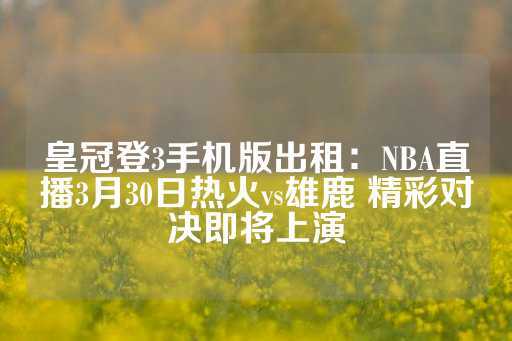 皇冠登3手机版出租：NBA直播3月30日热火vs雄鹿 精彩对决即将上演